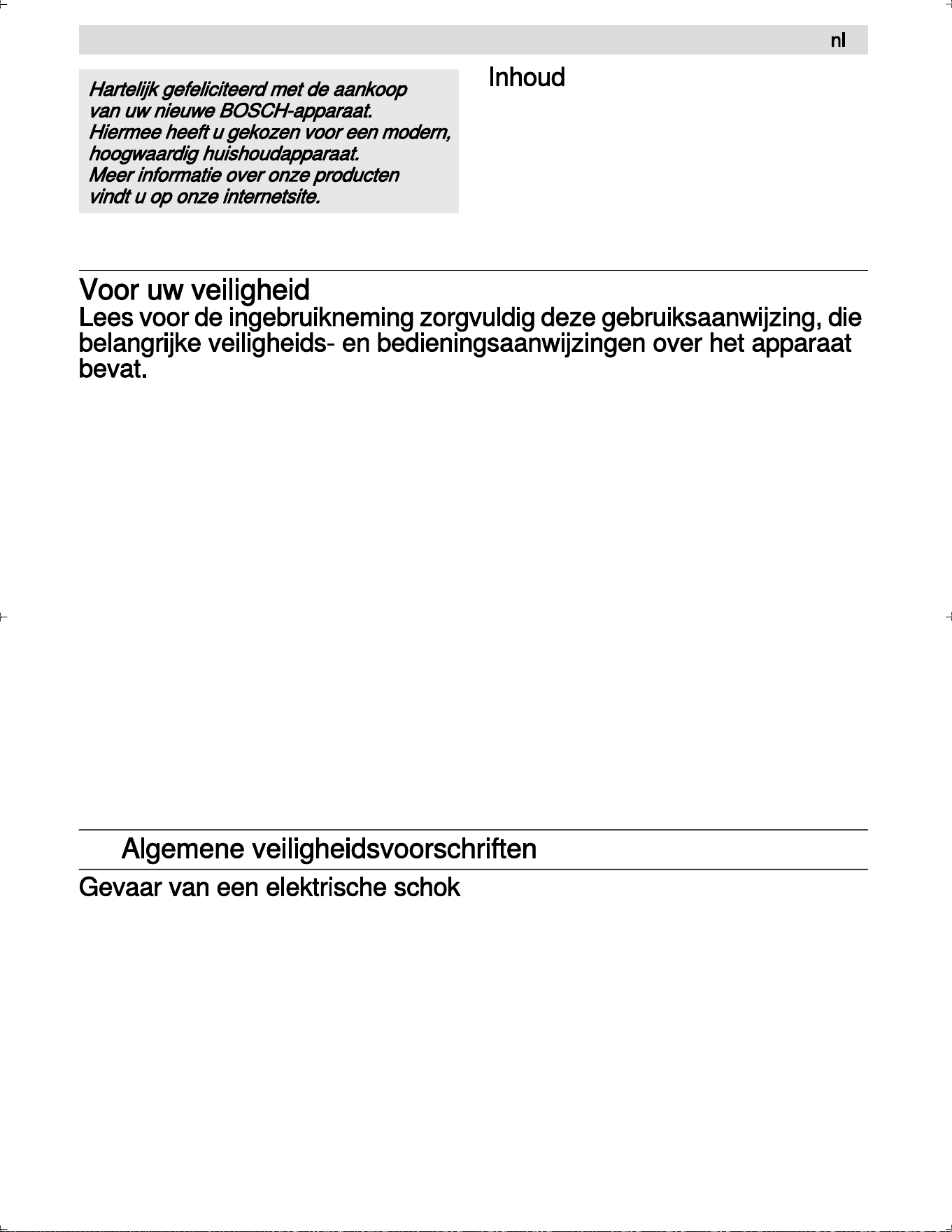 nl

Hartelijk gefeliciteerd met de aankoop van uw nieuwe BOSCH-apparaat. Hiermee heeft u gekozen voor een modern, hoogwaardig huishoudapparaat. Meer informatie over onze producten vindt u op onze internetsite.

Inhoud

Voor uw veiligheid

Lees voor de ingebruikneming zorgvuldig deze gebruiksaanwijzing, die belangrijke veiligheids- en bedieningsaanwijzingen over het apparaat bevat.

Algemene veiligheidsvoorschriften

Gevaar van een elektrische schok